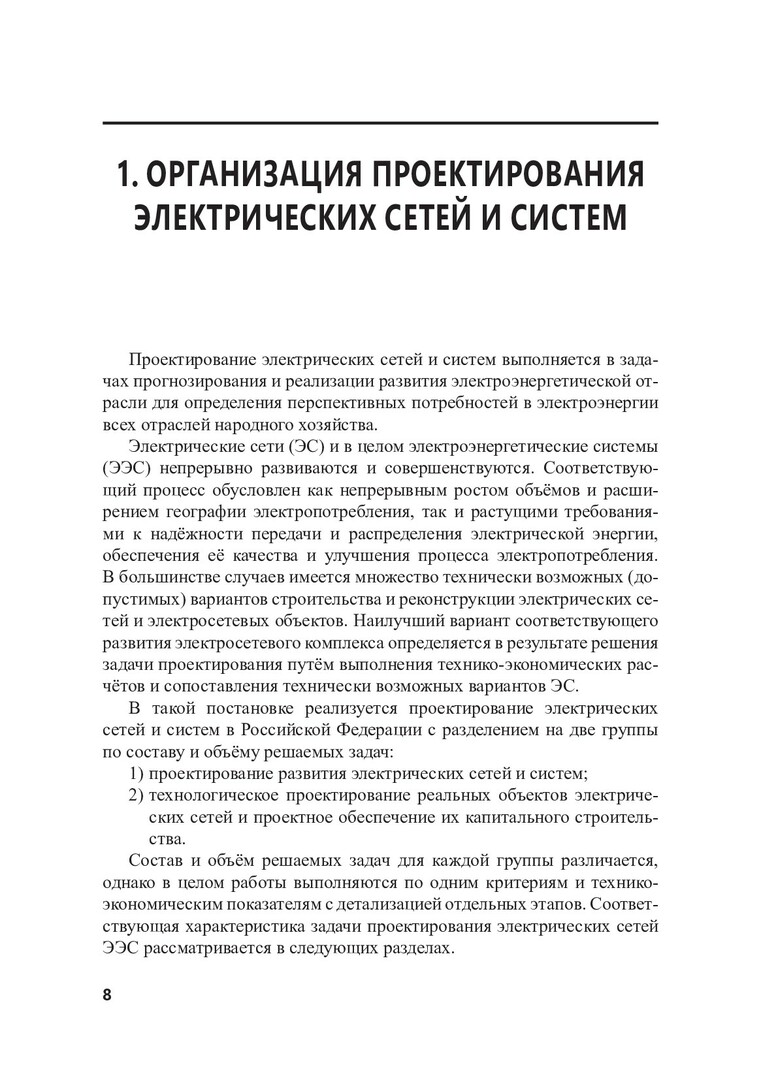 1. ОРГАНИЗАЦИЯ ПРОЕКТИРОВАНИЯ ЭЛЕКТРИЧЕСКИХ СЕТЕЙ И СИСТЕМ

Проектирование электрических сетей и систем выполняется в задачах прогнозирования и реализации развития электроэнергетической отрасли для определения перспективных потребностей в электроэнергии всех отраслей народного хозяйства.

Электрические сети (ЭС) и в целом электроэнергетические системы (ЭЭС) непрерывно развиваются и совершенствуются. Соответствующий процесс обусловлен как непрерывным ростом объёмов и расширением географии электропотребления, так и растущими требованиями к надёжности передачи и распределения электрической энергии, обеспечения её качества и улучшения процесса электропотребления. В большинстве случаев имеется множество технически возможных (допустимых) вариантов строительства и реконструкции электрических сетей и электросетевых объектов. Наилучший вариант соответствующего развития электросетевого комплекса определяется в результате решения задачи проектирования путём выполнения технико-экономических расчётов и сопоставления технически возможных вариантов ЭС.

В такой постановке реализуется проектирование электрических сетей и систем в Российской Федерации с разделением на две группы по составу и объёму решаемых задач:

1) проектирование развития электрических сетей и систем;
2) технологическое проектирование реальных объектов электрических сетей и проектное обеспечение их капитального строительства.

Состав и объём решаемых задач для каждой группы различается, однако в целом работы выполняются по одним критериям и технико-экономическим показателям с детализацией отдельных этапов. Соответствующая характеристика задачи проектирования электрических сетей ЭЭС рассматривается в следующих разделах.

8